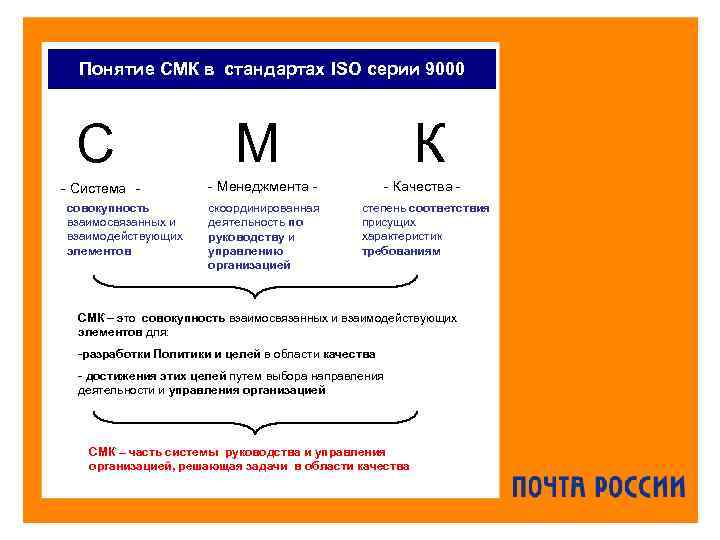 Понятие СМК в стандартах ISO серии 9000

С

- Система -

совокупность взаимосвязанных и взаимодействующих элементов

М

- Менеджмента -

скоординированная деятельность по руководству и управлению организацией

К

- Качества -

степень соответствия присущих характеристик требованиям

СМК – это совокупность взаимосвязанных и взаимодействующих элементов для:

-разработки Политики и целей в области качества

- достижения этих целей путем выбора направления деятельности и управления организацией

СМК – часть системы руководства и управления организацией, решающая задачи в области качества

ПОЧТА РОССИИ